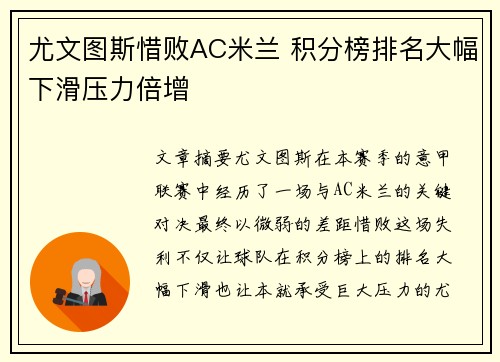 尤文图斯惜败AC米兰 积分榜排名大幅下滑压力倍增

文章摘要尤文图斯在本赛季的意甲联赛中经历了一场与AC米兰的关键对决最终以微弱的差距惜败这场失利不仅让球队在积分榜上的排名大幅下滑也让本就承受巨大压力的尤